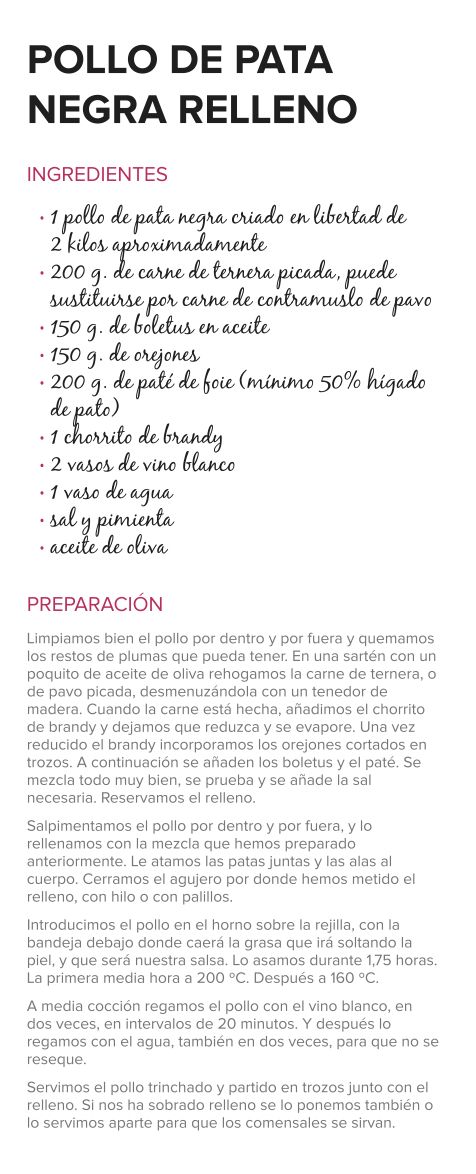 POLLO DE PATA NEGRA RELLENO

INGREDIENTES

• 1 pollo de pata negra criado en libertad de 2 kilos aproximadamente
• 200 g. de carne de ternera picada, puede sustituirse por carne de contramuslo de pavo
• 150 g. de boletus en aceite
• 150 g. de orejones
• 200 g. de paté de foie (mínimo 50% hígado de pato)
• 1 chorrito de brandy
• 2 vasos de vino blanco
• 1 vaso de agua
• sal y pimienta
• aceite de oliva

PREPARACIÓN

Limpiamos bien el pollo por dentro y por fuera y quemamos los restos de plumas que pueda tener. En una sartén con un poquito de aceite de oliva rehogamos la carne de ternera, o de pavo picada, desmenuzándola con un tenedor de madera. Cuando la carne está hecha, añadimos el chorrito de brandy y dejamos que reduzca y se evapore. Una vez reducido el brandy incorporamos los orejones cortados en trozos. A continuación se añaden los boletus y el paté. Se mezcla todo muy bien, se prueba y se añade la sal necesaria. Reservamos el relleno.

Salpimentamos el pollo por dentro y por fuera, y lo rellenamos con la mezcla que hemos preparado anteriormente. Le atamos las patas juntas y las alas al cuerpo. Cerramos el agujero por donde hemos metido el relleno, con hilo o con palillos.

Introducimos el pollo en el horno sobre la rejilla, con la bandeja debajo donde caerá la grasa que irá soltando la piel, y que será nuestra salsa. Lo asamos durante 1,75 horas. La primera media hora a 200 ºC. Después a 160 ºC.

A media cocción regamos el pollo con el vino blanco, en dos veces, en intervalos de 20 minutos. Y después lo regamos con el agua, también en dos veces, para que no se reseque.

Servimos el pollo trinchado y partido en trozos junto con el relleno. Si nos ha sobrado relleno se lo ponemos también o lo servimos aparte para que los comensales se sirvan.